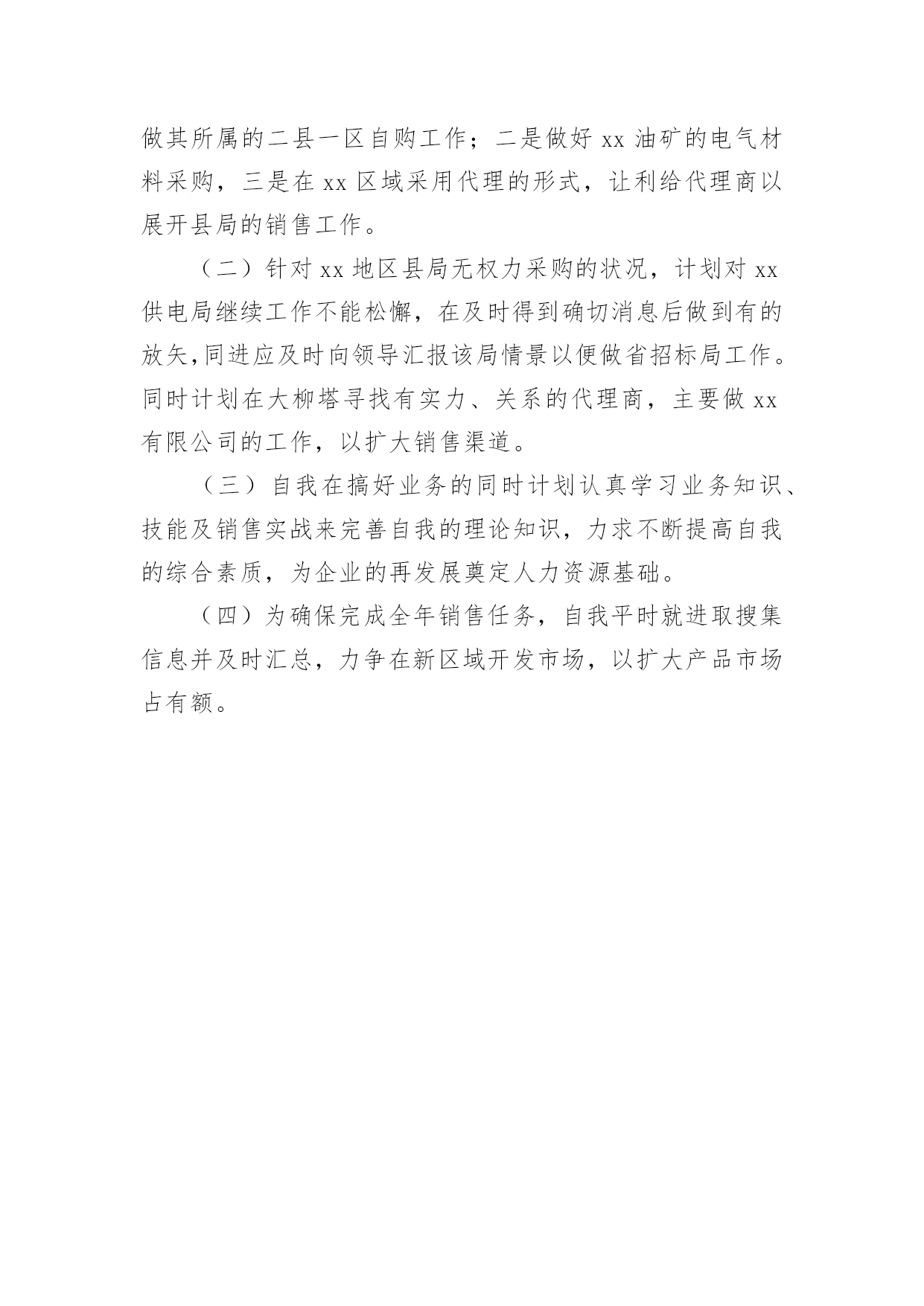 做其所属的二县一区自购工作；二是做好 xx 油矿的电气材料采购，三是在 xx 区域采用代理的形式，让利给代理商以展开县局的销售工作。

（二）针对 xx 地区县局无权力采购的状况，计划对 xx 供电局继续工作不能松懈，在及时得到确切消息后做到有的放矢,同进应及时向领导汇报该局情景以便做省招标局工作。同时计划在大柳塔寻找有实力、关系的代理商，主要做 xx 有限公司的工作，以扩大销售渠道。

（三）自我在搞好业务的同时计划认真学习业务知识、技能及销售实战来完善自我的理论知识，力求不断提高自我的综合素质，为企业的再发展奠定人力资源基础。

（四）为确保完成全年销售任务，自我平时就进取搜集信息并及时汇总，力争在新区域开发市场，以扩大产品市场占有额。